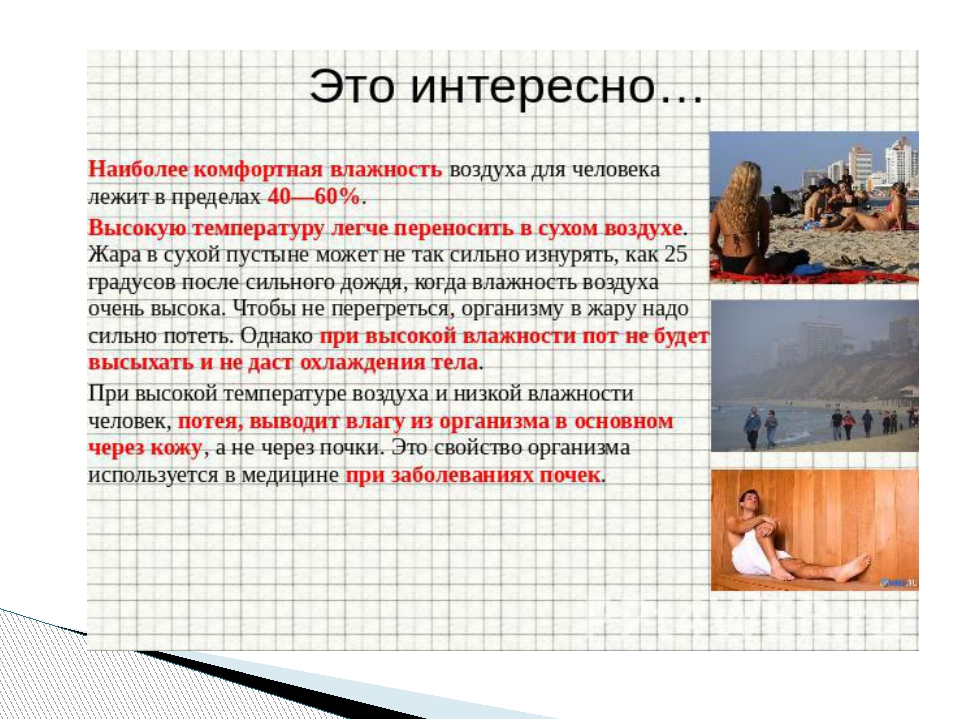 Это интересно…

Наиболее комфортная влажность воздуха для человека лежит в пределах 40—60%.

Высокую температуру легче переносить в сухом воздухе. Жара в сухой пустыне может не так сильно изнурять, как 25 градусов после сильного дождя, когда влажность воздуха очень высока. Чтобы не перегреться, организму в жару надо сильно потеть. Однако при высокой влажности пот не будет высыхать и не даст охлаждения тела.

При высокой температуре воздуха и низкой влажности человек, потея, выводит влагу из организма в основном через кожу, а не через почки. Это свойство организма используется в медицине при заболеваниях почек.